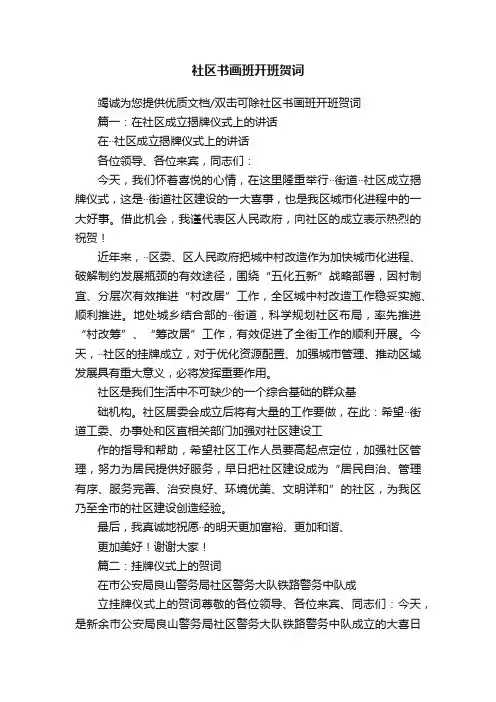 社区书画班开班贺词

竭诚为您提供优质文档/双击可除社区书画班开班贺词

篇一：在社区成立揭牌仪式上的讲话

在··社区成立揭牌仪式上的讲话

各位领导、各位来宾，同志们：

今天，我们怀着喜悦的心情，在这里隆重举行··街道··社区成立揭牌仪式，这是··街道社区建设的一大喜事，也是我区城市化进程中的一大好事。借此机会，我谨代表区人民政府，向社区的成立表示热烈的祝贺！

近年来，··区委、区人民政府把城中村改造作为加快城市化进程、破解制约发展瓶颈的有效途径，围绕“五化五新”战略部署，因村制宜、分层次有效推进“村改居”工作，全区城中村改造工作稳妥实施、顺利推进。地处城乡结合部的··街道，科学规划社区布局，率先推进“村改筹”、“筹改居”工作，有效促进了全街工作的顺利开展。今天，··社区的挂牌成立，对于优化资源配置、加强城市管理、推动区域发展具有重大意义，必将发挥重要作用。

社区是我们生活中不可缺少的一个综合基础的群众基

础机构。社区居委会成立后将有大量的工作要做，在此：希望··街道工委、办事处和区直相关部门加强对社区建设工

作的指导和帮助，希望社区工作人员要高起点定位，加强社区管理，努力为居民提供好服务，早日把社区建设成为“居民自治、管理有序、服务完善、治安良好、环境优美、文明详和”的社区，为我区乃至全市的社区建设创造经验。

最后，我真诚地祝愿··的明天更加富裕、更加和谐、

更加美好！谢谢大家！

篇二：挂牌仪式上的贺词

在市公安局良山警务局社区警务大队铁路警务中队成

立挂牌仪式上的贺词尊敬的各位领导、各位来宾、同志们：今天，是新余市公安局良山警务局社区警务大队铁路警务中队成立的大喜日